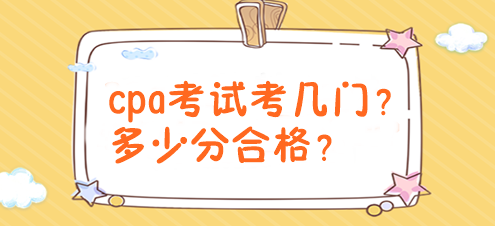 cpa考试考几门?
多少分合格?